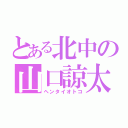 とある北中の
山口諒太
ヘンタイオトコ